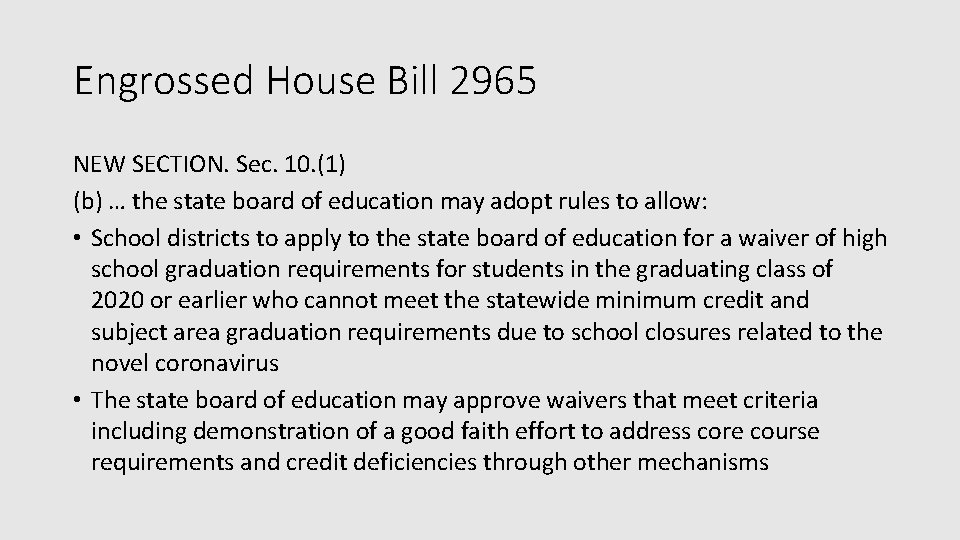 Engrossed House Bill 2965

NEW SECTION. Sec. 10.(1)
(b) … the state board of education may adopt rules to allow:

• School districts to apply to the state board of education for a waiver of high school graduation requirements for students in the graduating class of 2020 or earlier who cannot meet the statewide minimum credit and subject area graduation requirements due to school closures related to the novel coronavirus
• The state board of education may approve waivers that meet criteria including demonstration of a good faith effort to address core course requirements and credit deficiencies through other mechanisms